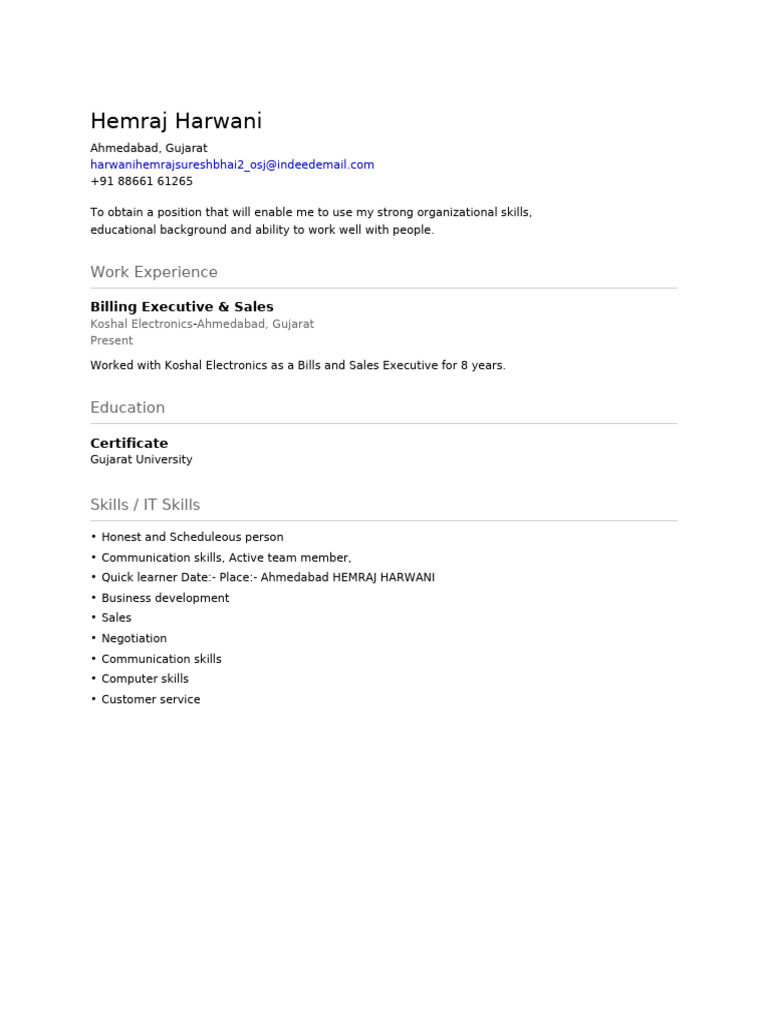 Hemraj Harwani
Ahmedabad, Gujarat
harwanihemrajsureshbhai2_osj@indeedemail.com
+91 88661 61265

To obtain a position that will enable me to use my strong organizational skills, educational background and ability to work well with people.

Work Experience

Billing Executive & Sales
Koshal Electronics-Ahmedabad, Gujarat
Present

Worked with Koshal Electronics as a Bills and Sales Executive for 8 years.

Education

Certificate
Gujarat University

Skills / IT Skills

• Honest and Scheduleous person
• Communication skills, Active team member,
• Quick learner Date:- Place:- Ahmedabad HEMRAJ HARWANI
• Business development
• Sales
• Negotiation
• Communication skills
• Computer skills
• Customer service